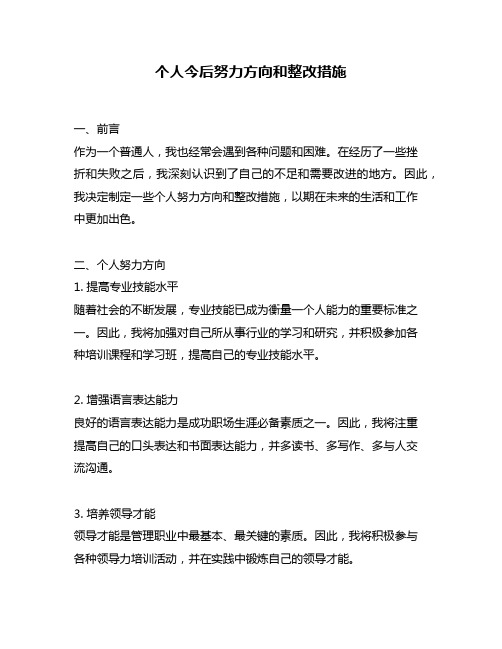 个人今后努力方向和整改措施

一、前言
作为一个普通人，我也经常会遇到各种问题和困难。在经历了一些挫折和失败之后，我深刻认识到了自己的不足和需要改进的地方。因此，我决定制定一些个人努力方向和整改措施，以期在未来的生活和工作中更加出色。

二、个人努力方向
1. 提高专业技能水平
随着社会的不断发展，专业技能已成为衡量一个人能力的重要标准之一。因此，我将加强对自己所从事行业的学习和研究，并积极参加各种培训课程和学习班，提高自己的专业技能水平。

2. 增强语言表达能力
良好的语言表达能力是成功职场生涯必备素质之一。因此，我将注重提高自己的口头表达和书面表达能力，并多读书、多写作、多与人交流沟通。

3. 培养领导才能
领导才能是管理职业中最基本、最关键的素质。因此，我将积极参与各种领导力培训活动，并在实践中锻炼自己的领导才能。